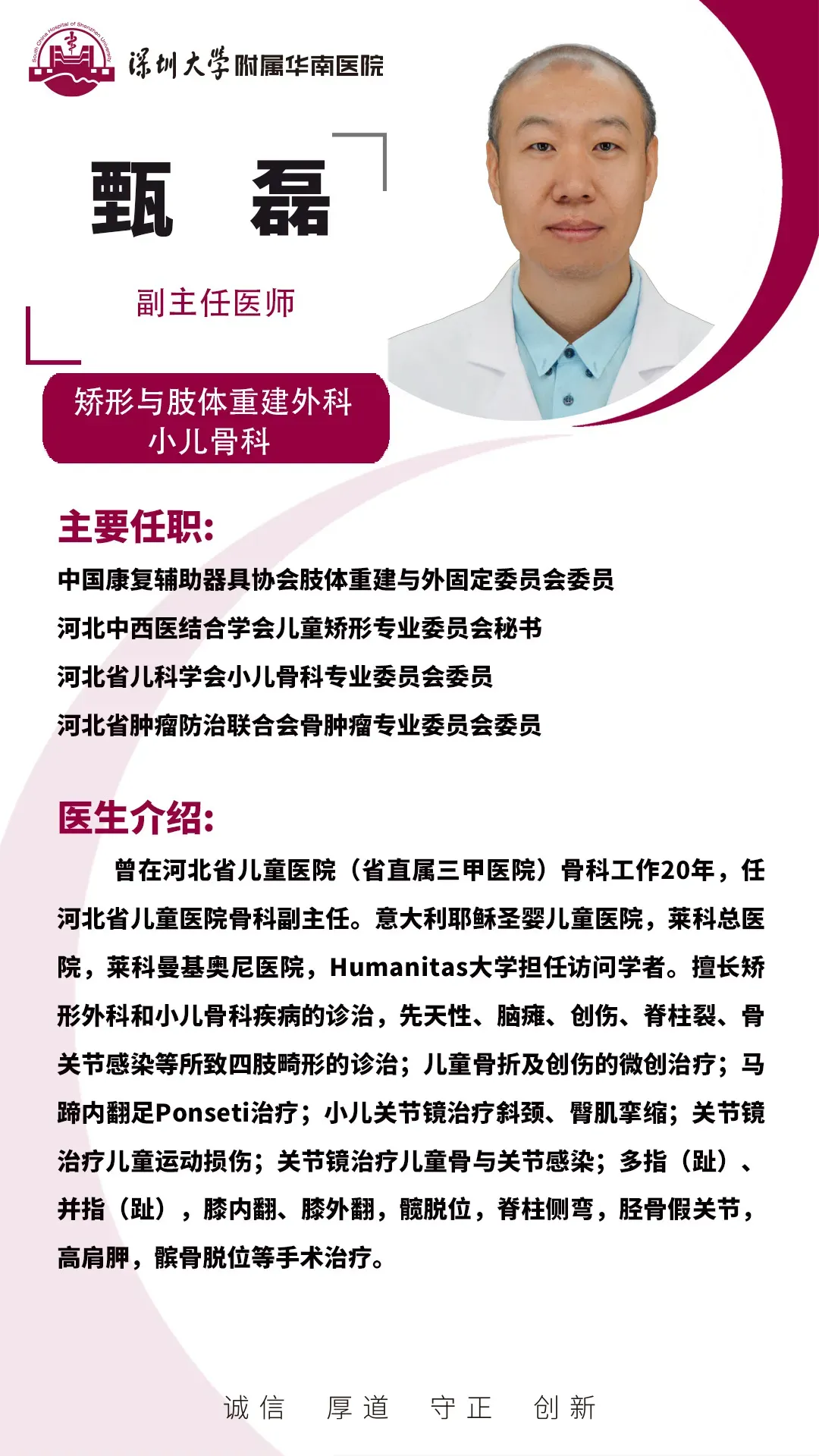 South China Hospital of Shenzhen University

深圳大学附属华南医院

甄 磊

副主任医师

矫形与肢体重建外科
小儿骨科

主要任职:

中国康复辅助器具协会肢体重建与外固定委员会委员
河北中西医结合学会儿童矫形专业委员会秘书
河北省儿科学会小儿骨科专业委员会委员
河北省肿瘤防治联合会骨肿瘤专业委员会委员

医生介绍:

曾在河北省儿童医院（省直属三甲医院）骨科工作20年，任河北省儿童医院骨科副主任。意大利耶稣圣婴儿童医院，莱科总医院，莱科曼基奥尼医院，Humanitas大学担任访问学者。擅长矫形外科和小儿骨科疾病的诊治，先天性、脑瘫、创伤、脊柱裂、骨关节感染等所致四肢畸形的诊治；儿童骨折及创伤的微创治疗；马蹄内翻足Ponseti治疗；小儿关节镜治疗斜颈、臀肌挛缩；关节镜治疗儿童运动损伤；关节镜治疗儿童骨与关节感染；多指（趾）、并指（趾），膝内翻、膝外翻，髋脱位，脊柱侧弯，胫骨假关节，高肩胛，髌骨脱位等手术治疗。

诚信 厚道 守正 创新